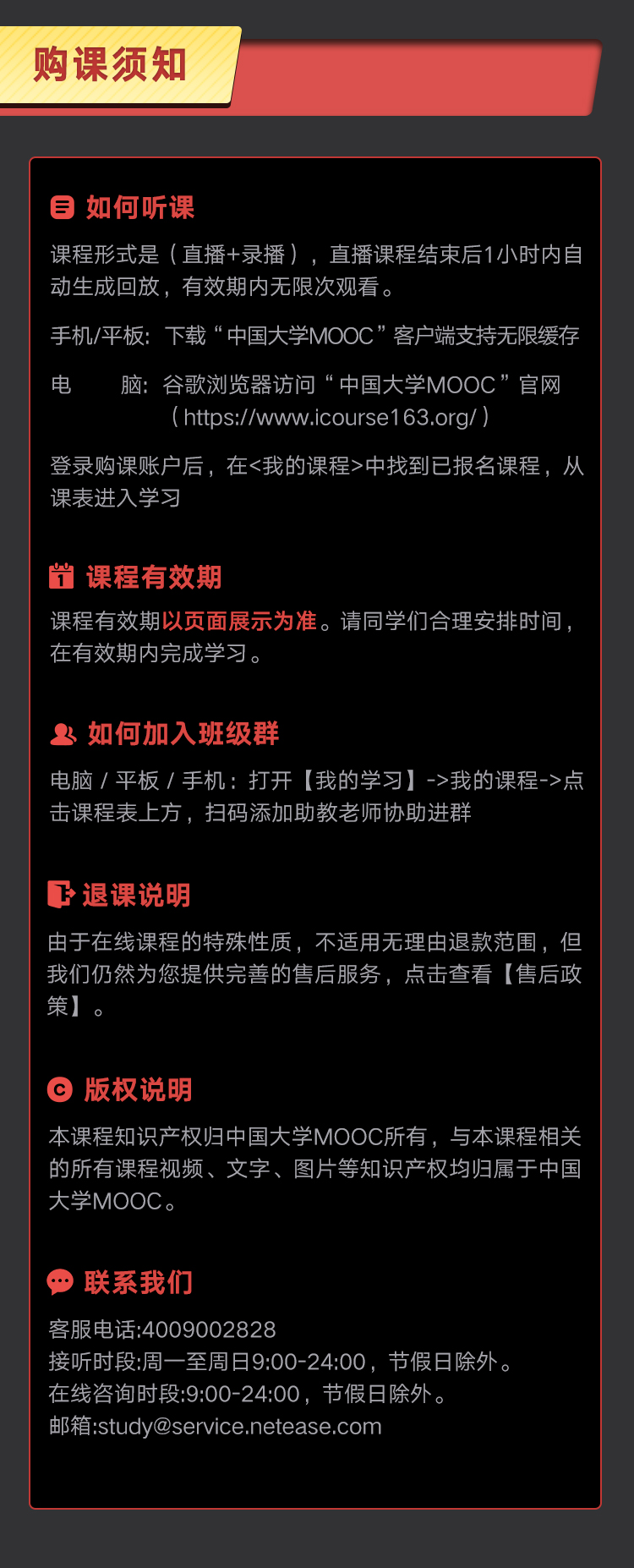 购课须知

如何听课

课程形式是（直播+录播），直播课程结束后1小时内自动生成回放，有效期内无限次观看。

手机/平板：下载“中国大学MOOC”客户端支持无限缓存

电　　脑：谷歌浏览器访问“中国大学MOOC”官网（https://www.icourse163.org/）

登录购课账户后，在<我的课程>中找到已报名课程，从课表进入学习

课程有效期

课程有效期以页面展示为准。请同学们合理安排时间，在有效期内完成学习。

如何加入班级群

电脑 / 平板 / 手机：打开【我的学习】->我的课程->点击课程表上方，扫码添加助教老师协助进群

退课说明

由于在线课程的特殊性质，不适用无理由退款范围，但我们仍然为您提供完善的售后服务，点击查看【售后政策】。

版权说明

本课程知识产权归中国大学MOOC所有，与本课程相关的所有课程视频、文字、图片等知识产权均归属于中国大学MOOC。

联系我们

客服电话:4009002828
接听时段:周一至周日9:00-24:00，节假日除外。
在线咨询时段:9:00-24:00，节假日除外。
邮箱:study@service.netease.com